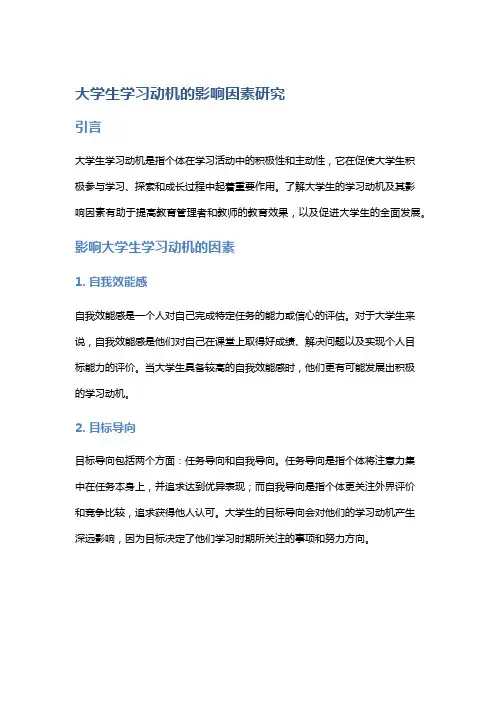 大学生学习动机的影响因素研究

引言

大学生学习动机是指个体在学习活动中的积极性和主动性，它在促使大学生积极参与学习、探索和成长过程中起着重要作用。了解大学生的学习动机及其影响因素有助于提高教育管理者和教师的教育效果，以及促进大学生的全面发展。

影响大学生学习动机的因素

1. 自我效能感

自我效能感是一个人对自己完成特定任务的能力或信心的评估。对于大学生来说，自我效能感是他们对自己在课堂上取得好成绩、解决问题以及实现个人目标能力的评价。当大学生具备较高的自我效能感时，他们更有可能发展出积极的学习动机。

2. 目标导向

目标导向包括两个方面：任务导向和自我导向。任务导向是指个体将注意力集中在任务本身上，并追求达到优异表现；而自我导向是指个体更关注外界评价和竞争比较，追求获得他人认可。大学生的目标导向会对他们的学习动机产生深远影响，因为目标决定了他们学习时期所关注的事项和努力方向。